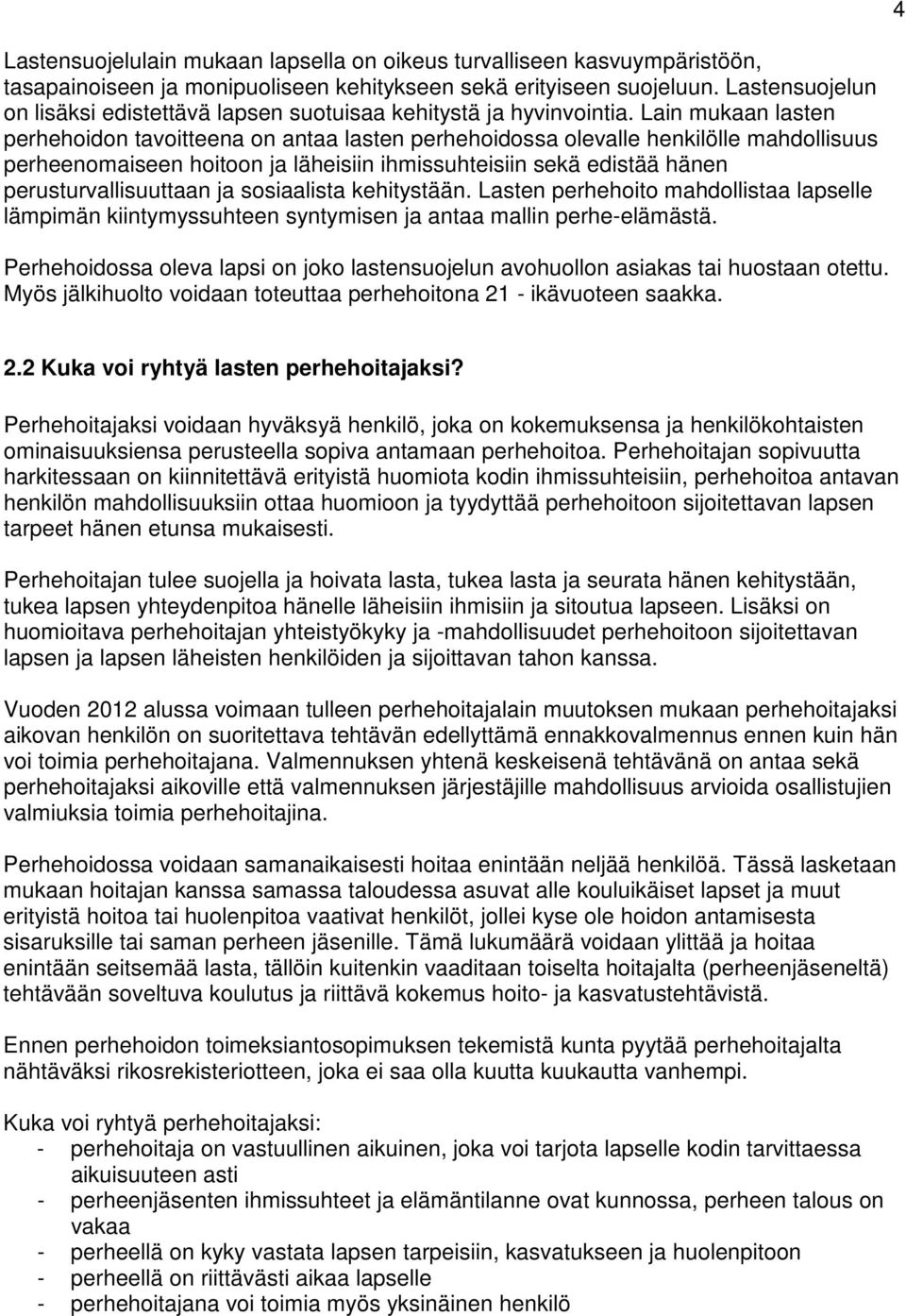 4

Lastensuojelulain mukaan lapsella on oikeus turvalliseen kasvuympäristöön, tasapainoiseen ja monipuoliseen kehitykseen sekä erityiseen suojeluun. Lastensuojelun on lisäksi edistettävä lapsen suotuisaa kehitystä ja hyvinvointia. Lain mukaan lasten perhehoidon tavoitteena on antaa lasten perhehoidossa olevalle henkilölle mahdollisuus perheenomaiseen hoitoon ja läheisiin ihmissuhteisiin sekä edistää hänen perusturvallisuuttaan ja sosiaalista kehitystään. Lasten perhehoito mahdollistaa lapselle lämpimän kiintymyssuhteen syntymisen ja antaa mallin perhe-elämästä.

Perhehoidossa oleva lapsi on joko lastensuojelun avohuollon asiakas tai huostaan otettu. Myös jälkihuolto voidaan toteuttaa perhehoitona 21 - ikävuoteen saakka.

2.2 Kuka voi ryhtyä lasten perhehoitajaksi?

Perhehoitajaksi voidaan hyväksyä henkilö, joka on kokemuksensa ja henkilökohtaisten ominaisuuksiensa perusteella sopiva antamaan perhehoitoa. Perhehoitajan sopivuutta harkitessaan on kiinnitettävä erityistä huomiota kodin ihmissuhteisiin, perhehoitoa antavan henkilön mahdollisuuksiin ottaa huomioon ja tyydyttää perhehoitoon sijoitettavan lapsen tarpeet hänen etunsa mukaisesti.

Perhehoitajan tulee suojella ja hoivata lasta, tukea lasta ja seurata hänen kehitystään, tukea lapsen yhteydenpitoa hänelle läheisiin ihmisiin ja sitoutua lapseen. Lisäksi on huomioitava perhehoitajan yhteistyökyky ja -mahdollisuudet perhehoitoon sijoitettavan lapsen ja lapsen läheisten henkilöiden ja sijoittavan tahon kanssa.

Vuoden 2012 alussa voimaan tulleen perhehoitajalain muutoksen mukaan perhehoitajaksi aikovan henkilön on suoritettava tehtävän edellyttämä ennakkovalmennus ennen kuin hän voi toimia perhehoitajana. Valmennuksen yhtenä keskeisenä tehtävänä on antaa sekä perhehoitajaksi aikoville että valmennuksen järjestäjille mahdollisuus arvioida osallistujien valmiuksia toimia perhehoitajina.

Perhehoidossa voidaan samanaikaisesti hoitaa enintään neljää henkilöä. Tässä lasketaan mukaan hoitajan kanssa samassa taloudessa asuvat alle kouluikäiset lapset ja muut erityistä hoitoa tai huolenpitoa vaativat henkilöt, jollei kyse ole hoidon antamisesta sisaruksille tai saman perheen jäsenille. Tämä lukumäärä voidaan ylittää ja hoitaa enintään seitsemää lasta, tällöin kuitenkin vaaditaan toiselta hoitajalta (perheenjäseneltä) tehtävään soveltuva koulutus ja riittävä kokemus hoito- ja kasvatustehtävistä.

Ennen perhehoidon toimeksiantosopimuksen tekemistä kunta pyytää perhehoitajalta nähtäväksi rikosrekisteriotteen, joka ei saa olla kuutta kuukautta vanhempi.

Kuka voi ryhtyä perhehoitajaksi:
- perhehoitaja on vastuullinen aikuinen, joka voi tarjota lapselle kodin tarvittaessa aikuisuuteen asti
- perheenjäsenten ihmissuhteet ja elämäntilanne ovat kunnossa, perheen talous on vakaa
- perheellä on kyky vastata lapsen tarpeisiin, kasvatukseen ja huolenpitoon
- perheellä on riittävästi aikaa lapselle
- perhehoitajana voi toimia myös yksinäinen henkilö